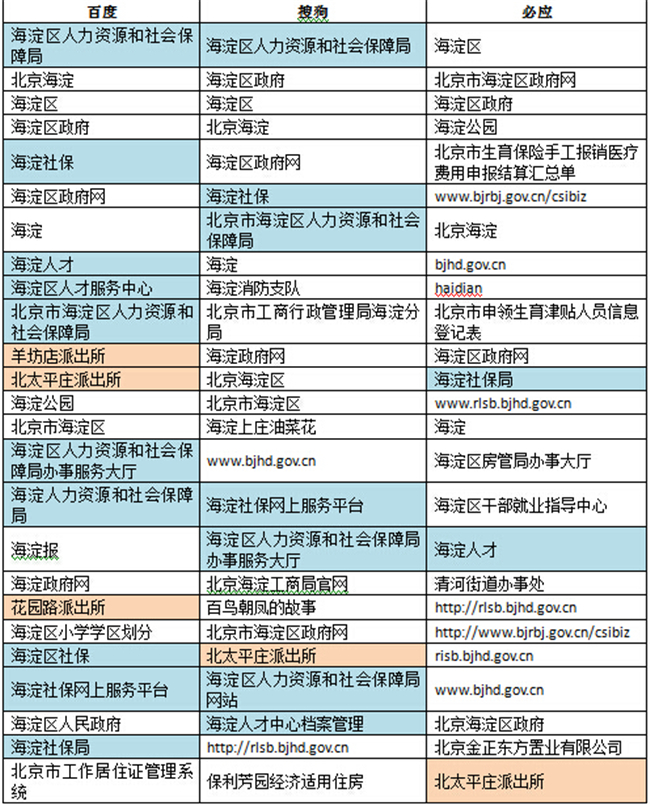 | 百度 | 搜狗 | 必应 |
|---|---|---|
| 海淀区人力资源和社会保障局 | 海淀区人力资源和社会保障局 | 海淀区 |
| 北京海淀 | 海淀区政府 | 北京市海淀区政府网 |
| 海淀区 | 海淀区 | 海淀区政府 |
| 海淀区政府 | 北京海淀 | 海淀公园 |
| 海淀社保 | 海淀区政府网 | 北京市生育保险手工报销医疗费用申报结算汇总单 |
| 海淀区政府网 | 海淀社保 | www.bjrbj.gov.cn/csibiz |
| 海淀 | 北京市海淀区人力资源和社会保障局 | 北京海淀 |
| 海淀人才 | 海淀 | bjhd.gov.cn |
| 海淀区人才服务中心 | 海淀消防支队 | haidian |
| 北京市海淀区人力资源和社会保障局 | 北京市工商行政管理局海淀分局 | 北京市申领生育津贴人员信息登记表 |
| 羊坊店派出所 | 海淀政府网 | 海淀区政府网 |
| 北太平庄派出所 | 北京海淀区 | 海淀社保局 |
| 海淀公园 | 北京市海淀区 | www.rlsb.bjhd.gov.cn |
| 北京市海淀区 | 海淀上庄油菜花 | 海淀 |
| 海淀区人力资源和社会保障局办事服务大厅 | www.bjhd.gov.cn | 海淀区房管局办事大厅 |
| 海淀人力资源和社会保障局 | 海淀社保网上服务平台 | 海淀区干部就业指导中心 |
| 海淀报 | 海淀区人力资源和社会保障局办事服务大厅 | 海淀人才 |
| 海淀政府网 | 北京海淀工商局官网 | 清河街道办事处 |
| 花园路派出所 | 百鸟朝凤的故事 | http://rlsb.bjhd.gov.cn |
| 海淀区小学学区划分 | 北京市海淀区政府网 | http://www.bjrbj.gov.cn/csibiz |
| 海淀区社保 | 北太平庄派出所 | risb.bjhd.gov.cn |
| 海淀社保网上服务平台 | 海淀区人力资源和社会保障局网站 | www.bjhd.gov.cn |
| 海淀区人民政府 | 海淀人才中心档案管理 | 北京海淀区政府 |
| 海淀社保局 | http://rlsb.bjhd.gov.cn | 北京金正东方置业有限公司 |
| 北京市工作居住证管理系统 | 保利芳园经济适用住房 | 北太平庄派出所 |